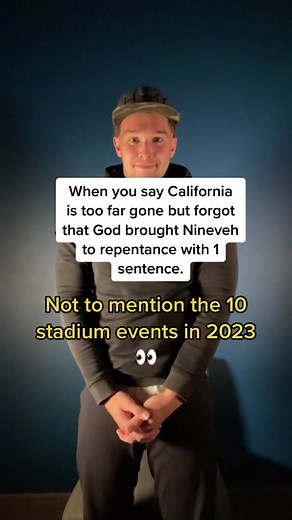 When you say California is too far gone but forgot that God brought Nineveh to repentance with 1 sentence.

Not to mention the 10 stadium events in 2023

👀